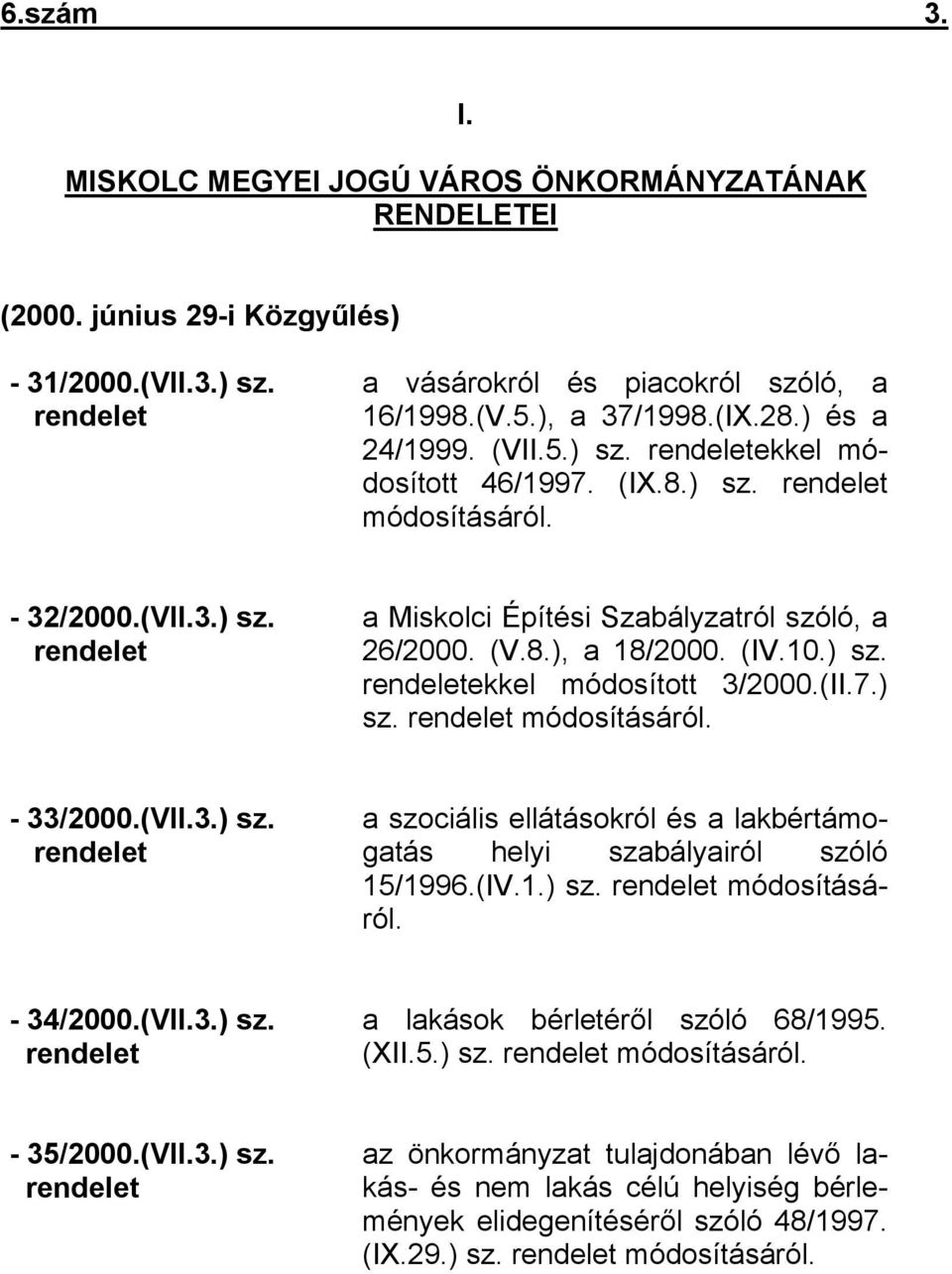 6.szám 3.

I.

MISKOLC MEGYEI JOGÚ VÁROS ÖNKORMÁNYZATÁNAK RENDELETEI

(2000. június 29-i Közgyűlés)

- 31/2000.(VII.3.) sz. rendelet

a vásárokról és piacokról szóló, a 16/1998.(V.5.), a 37/1998.(IX.28.) és a 24/1999. (VII.5.) sz. rendeletekkel módosított 46/1997. (IX.8.) sz. rendelet módosításáról.

- 32/2000.(VII.3.) sz. rendelet

a Miskolci Építési Szabályzatról szóló, a 26/2000. (V.8.), a 18/2000. (IV.10.) sz. rendeletekkel módosított 3/2000.(II.7.) sz. rendelet módosításáról.

- 33/2000.(VII.3.) sz. rendelet

a szociális ellátásokról és a lakbértámogatás helyi szabályairól szóló 15/1996.(IV.1.) sz. rendelet módosításáról.

- 34/2000.(VII.3.) sz. rendelet

a lakások bérletéről szóló 68/1995. (XII.5.) sz. rendelet módosításáról.

- 35/2000.(VII.3.) sz. rendelet

az önkormányzat tulajdonában lévő lakás- és nem lakás célú helyiség bérlemények elidegenítéséről szóló 48/1997. (IX.29.) sz. rendelet módosításáról.